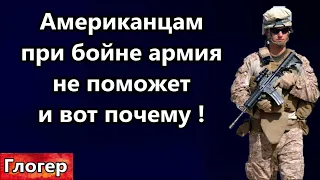 Американцам при бойне армия не поможет и вот почему !

Глогер